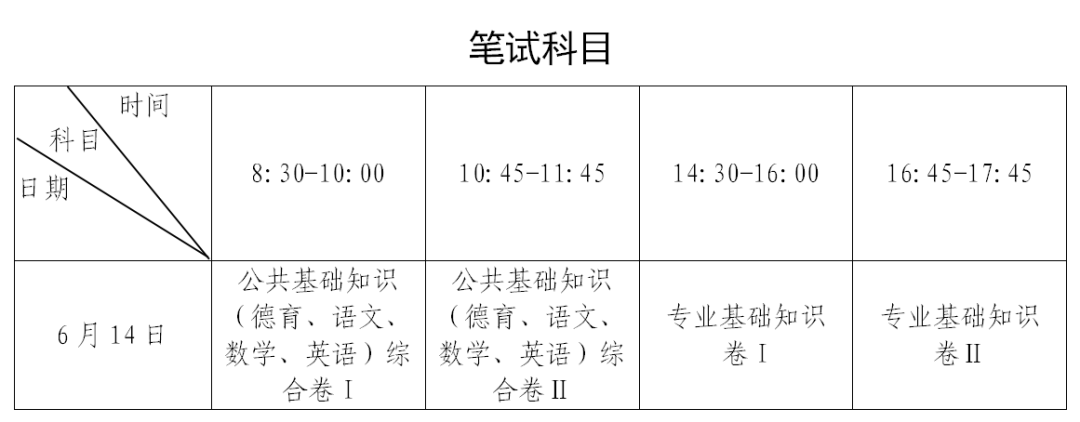 笔试科目

| 时间 科目 日期 | 8:30-10:00 | 10:45-11:45 | 14:30-16:00 | 16:45-17:45 |
|---|---|---|---|---|
| 6月14日 | 公共基础知识（德育、语文、数学、英语）综合卷Ⅰ | 公共基础知识（德育、语文、数学、英语）综合卷Ⅱ | 专业基础知识卷Ⅰ | 专业基础知识卷Ⅱ |